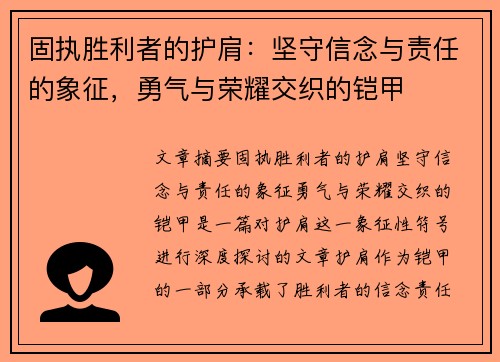 固执胜利者的护肩：坚守信念与责任的象征，勇气与荣耀交织的铠甲

文章摘要固执胜利者的护肩坚守信念与责任的象征勇气与荣耀交织的铠甲是一篇对护肩这一象征性符号进行深度探讨的文章护肩作为铠甲的一部分承载了胜利者的信念责任